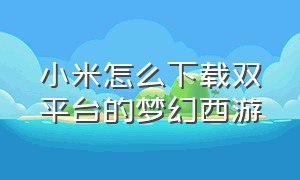 小米怎么下载双平台的梦幻西游